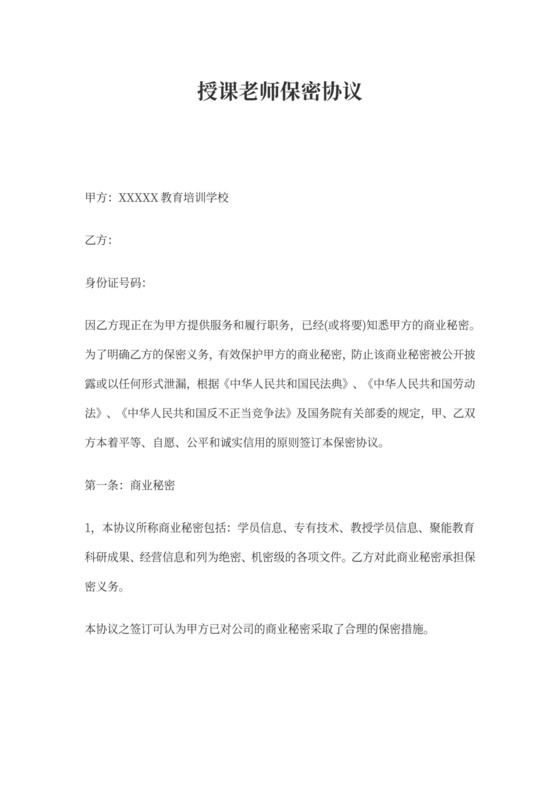 授课老师保密协议

甲方：XXXXX 教育培训学校

乙方：

身份证号码：

因乙方现正在为甲方提供服务和履行职务，已经(或将要)知悉甲方的商业秘密。为了明确乙方的保密义务，有效保护甲方的商业秘密，防止该商业秘密被公开披露或以任何形式泄漏，根据《中华人民共和国民法典》、《中华人民共和国劳动法》、《中华人民共和国反不正当竞争法》及国务院有关部委的规定，甲、乙双方本着平等、自愿、公平和诚实信用的原则签订本保密协议。

第一条：商业秘密

1，本协议所称商业秘密包括：学员信息、专有技术、教授学员信息、聚能教育科研成果、经营信息和列为绝密、机密级的各项文件。乙方对此商业秘密承担保密义务。

本协议之签订可认为甲方已对公司的商业秘密采取了合理的保密措施。